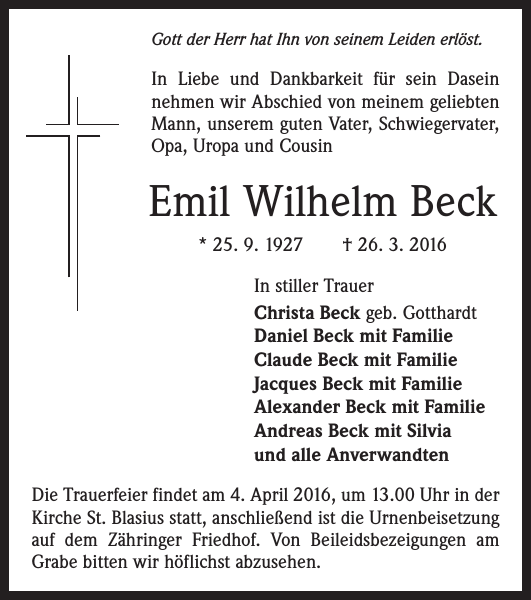 Gott der Herr hat Ihn von seinem Leiden erlöst.

In Liebe und Dankbarkeit für sein Dasein nehmen wir Abschied von meinem geliebten Mann, unserem guten Vater, Schwiegervater, Opa, Uropa und Cousin

Emil Wilhelm Beck

* 25. 9. 1927 † 26. 3. 2016

In stiller Trauer
Christa Beck geb. Gotthardt
Daniel Beck mit Familie
Claude Beck mit Familie
Jacques Beck mit Familie
Alexander Beck mit Familie
Andreas Beck mit Silvia
und alle Anverwandten

Die Trauerfeier findet am 4. April 2016, um 13.00 Uhr in der Kirche St. Blasius statt, anschließend ist die Urnenbeisetzung auf dem Zähringer Friedhof. Von Beileidsbezeigungen am Grabe bitten wir höflichst abzusehen.